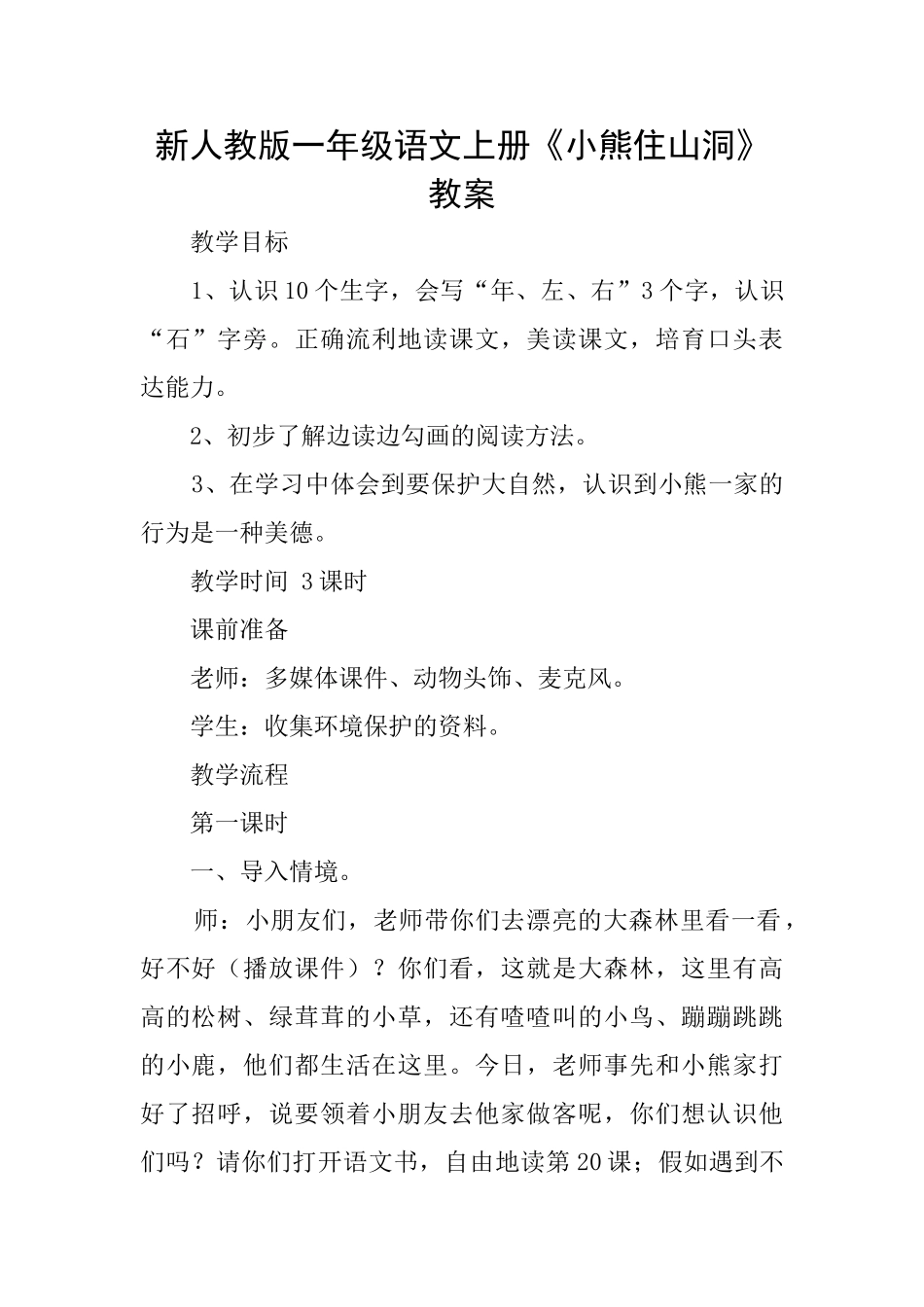 新人教版一年级语文上册《小熊住山洞》教案

教学目标

1、认识10个生字，会写“年、左、右”3个字，认识“石”字旁。正确流利地读课文，美读课文，培育口头表达能力。

2、初步了解边读边勾画的阅读方法。

3、在学习中体会到要保护大自然，认识到小熊一家的行为是一种美德。

教学时间 3课时

课前准备

老师：多媒体课件、动物头饰、麦克风。

学生：收集环境保护的资料。

教学流程

第一课时

一、导入情境。

师：小朋友们，老师带你们去漂亮的大森林里看一看，好不好（播放课件）？你们看，这就是大森林，这里有高高的松树、绿茸茸的小草，还有喳喳叫的小鸟、蹦蹦跳跳的小鹿，他们都生活在这里。今日，老师事先和小熊家打好了招呼，说要领着小朋友去他家做客呢，你们想认识他们吗？请你们打开语文书，自由地读第20课；假如遇到不